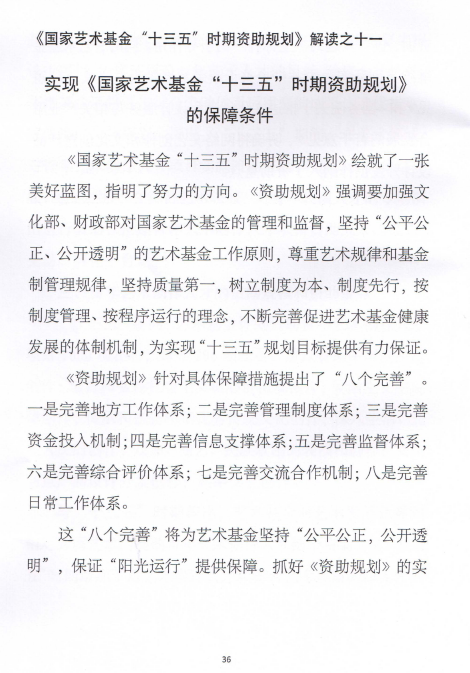 《国家艺术基金“十三五”时期资助规划》解读之十一

实现《国家艺术基金“十三五”时期资助规划》的保障条件

《国家艺术基金“十三五”时期资助规划》绘就了一张美好蓝图，指明了努力的方向。《资助规划》强调要加强文化部、财政部对国家艺术基金的管理和监督，坚持“公平公正、公开透明”的艺术基金工作原则，尊重艺术规律和基金制管理规律，坚持质量第一，树立制度为本、制度先行，按制度管理、按程序运行的理念，不断完善促进艺术基金健康发展的体制机制，为实现“十三五”规划目标提供有力保证。

《资助规划》针对具体保障措施提出了“八个完善”。一是完善地方工作体系；二是完善管理制度体系；三是完善资金投入机制；四是完善信息支撑体系；五是完善监督体系；六是完善综合评价体系；七是完善交流合作机制；八是完善日常工作体系。

这“八个完善”将为艺术基金坚持“公平公正，公开透明”，保证“阳光运行”提供保障。抓好《资助规划》的实

36